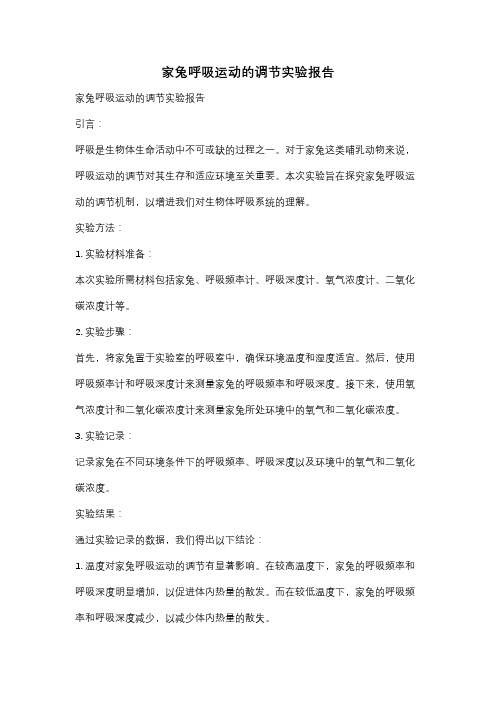 家兔呼吸运动的调节实验报告

家兔呼吸运动的调节实验报告

引言：

呼吸是生物体生命活动中不可或缺的过程之一。对于家兔这类哺乳动物来说，呼吸运动的调节对其生存和适应环境至关重要。本次实验旨在探究家兔呼吸运动的调节机制，以增进我们对生物体呼吸系统的理解。

实验方法：

1. 实验材料准备：

本次实验所需材料包括家兔、呼吸频率计、呼吸深度计、氧气浓度计、二氧化碳浓度计等。

2. 实验步骤：

首先，将家兔置于实验室的呼吸室中，确保环境温度和湿度适宜。然后，使用呼吸频率计和呼吸深度计来测量家兔的呼吸频率和呼吸深度。接下来，使用氧气浓度计和二氧化碳浓度计来测量家兔所处环境中的氧气和二氧化碳浓度。

3. 实验记录：

记录家兔在不同环境条件下的呼吸频率、呼吸深度以及环境中的氧气和二氧化碳浓度。

实验结果：

通过实验记录的数据，我们得出以下结论：

1. 温度对家兔呼吸运动的调节有显著影响。在较高温度下，家兔的呼吸频率和呼吸深度明显增加，以促进体内热量的散发。而在较低温度下，家兔的呼吸频率和呼吸深度减少，以减少体内热量的散失。